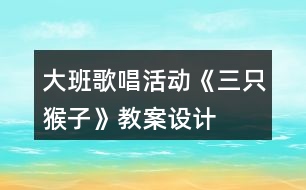 大班歌唱活动《三只猴子》教案设计